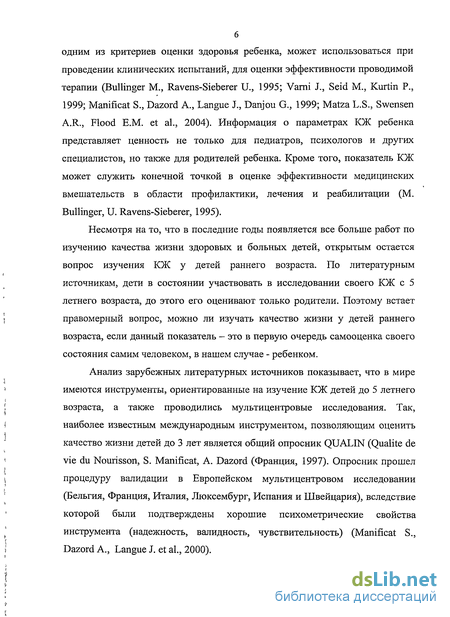 6

одним из критериев оценки здоровья ребенка, может использоваться при проведении клинических испытаний, для оценки эффективности проводимой терапии (Bullinger M., Ravens-Sieberer U., 1995; Varni J., Seid M., Kurtin P., 1999; Manificat S., Dazord A., Langue J., Danjou G., 1999; Matza L.S., Swensen A.R., Flood E.M. et al., 2004). Информация о параметрах КЖ ребенка представляет ценность не только для педиатров, психологов и других специалистов, но также для родителей ребенка. Кроме того, показатель КЖ может служить конечной точкой в оценке эффективности медицинских вмешательств в области профилактики, лечения и реабилитации (M. Bullinger, U. Ravens-Sieberer, 1995).

Несмотря на то, что в последние годы появляется все больше работ по изучению качества жизни здоровых и больных детей, открытым остается вопрос изучения КЖ у детей раннего возраста. По литературным источникам, дети в состоянии участвовать в исследовании своего КЖ с 5 летнего возраста, до этого его оценивают только родители. Поэтому встает правомерный вопрос, можно ли изучать качество жизни у детей раннего возраста, если данный показатель – это в первую очередь самооценка своего состояния самим человеком, в нашем случае - ребенком.

Анализ зарубежных литературных источников показывает, что в мире имеются инструменты, ориентированные на изучение КЖ детей до 5 летнего возраста, а также проводились мультицентровые исследования. Так, наиболее известным международным инструментом, позволяющим оценить качество жизни детей до 3 лет является общий опросник QUALIN (Qualite de vie du Nourisson, S. Manificat, A. Dazord (Франция, 1997). Опросник прошел процедуру валидации в Европейском мультицентровом исследовании (Бельгия, Франция, Италия, Люксембург, Испания и Швейцария), вследствие которой были подтверждены хорошие психометрические свойства инструмента (надежность, валидность, чувствительность) (Manificat S., Dazord A., Langue J. et al., 2000).

dsLib.net
библиотека диссертаций